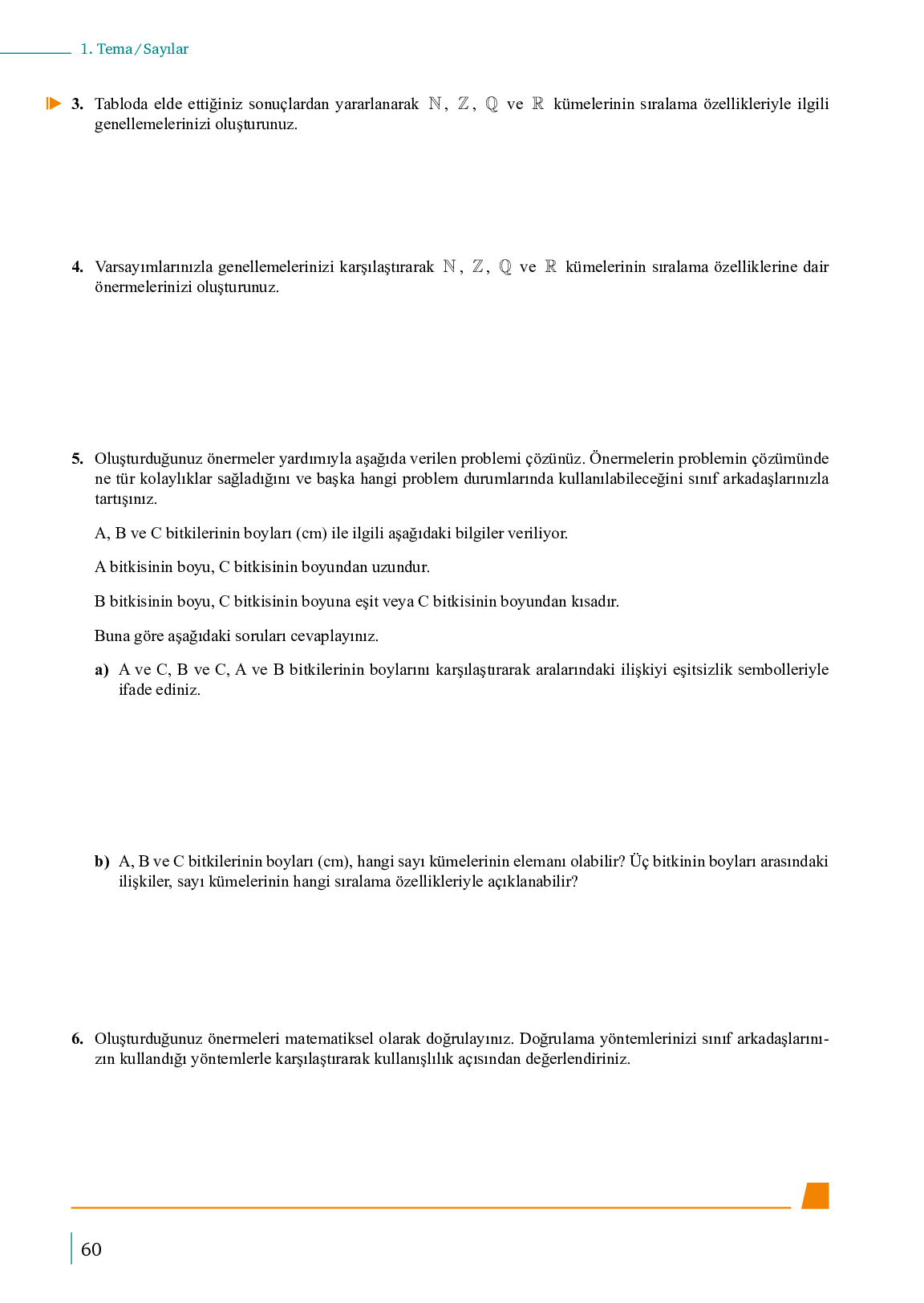 1. Tema / Sayılar

3. Tabloda elde ettiğiniz sonuçlardan yararlanarak $\mathbb{N}$, $\mathbb{Z}$, $\mathbb{Q}$ ve $\mathbb{R}$ kümelerinin sıralama özellikleriyle ilgili genellemelerinizi oluşturunuz.

4. Varsayımlarınızla genellemelerinizi karşılaştırarak $\mathbb{N}$, $\mathbb{Z}$, $\mathbb{Q}$ ve $\mathbb{R}$ kümelerinin sıralama özelliklerine dair önermelerinizi oluşturunuz.

5. Oluşturduğunuz önermeler yardımıyla aşağıda verilen problemi çözünüz. Önermelerin problemin çözümünde ne tür kolaylıklar sağladığını ve başka hangi problem durumlarında kullanılabileceğini sınıf arkadaşlarınızla tartışınız.

A, B ve C bitkilerinin boyları (cm) ile ilgili aşağıdaki bilgiler veriliyor.

A bitkisinin boyu, C bitkisinin boyundan uzundur.

B bitkisinin boyu, C bitkisinin boyuna eşit veya C bitkisinin boyundan kısadır.

Buna göre aşağıdaki soruları cevaplayınız.

a) A ve C, B ve C, A ve B bitkilerinin boylarını karşılaştırarak aralarındaki ilişkiyi eşitsizlik sembolleriyle ifade ediniz.

b) A, B ve C bitkilerinin boyları (cm), hangi sayı kümelerinin elemanı olabilir? Üç bitkinin boyları arasındaki ilişkiler, sayı kümelerinin hangi sıralama özellikleriyle açıklanabilir?

6. Oluşturduğunuz önermeleri matematiksel olarak doğrulayınız. Doğrulama yöntemlerinizi sınıf arkadaşlarınızın kullandığı yöntemlerle karşılaştırarak kullanışlılık açısından değerlendiriniz.

60